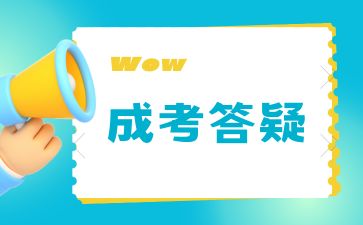 Wow

成考答疑